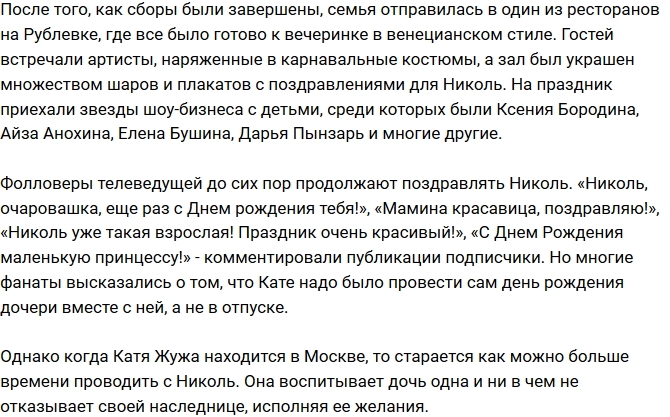 После того, как сборы были завершены, семья отправилась в один из ресторанов на Рублевке, где все было готово к вечеринке в венецианском стиле. Гостей встречали артисты, наряженные в карнавальные костюмы, а зал был украшен множеством шаров и плакатов с поздравлениями для Николь. На праздник приехали звезды шоу-бизнеса с детьми, среди которых были Ксения Бородина, Айза Анохина, Елена Бушина, Дарья Пынзарь и многие другие.

Фолловеры телеведущей до сих пор продолжают поздравлять Николь. «Николь, очаровашка, еще раз с Днем рождения тебя!», «Мамина красавица, поздравляю!», «Николь уже такая взрослая! Праздник очень красивый!», «С Днем Рождения маленькую принцессу!» - комментировали публикации подписчики. Но многие фанаты высказались о том, что Кате надо было провести сам день рождения дочери вместе с ней, а не в отпуске.

Однако когда Катя Жужа находится в Москве, то старается как можно больше времени проводить с Николь. Она воспитывает дочь одна и ни в чем не отказывает своей наследнице, исполняя ее желания.